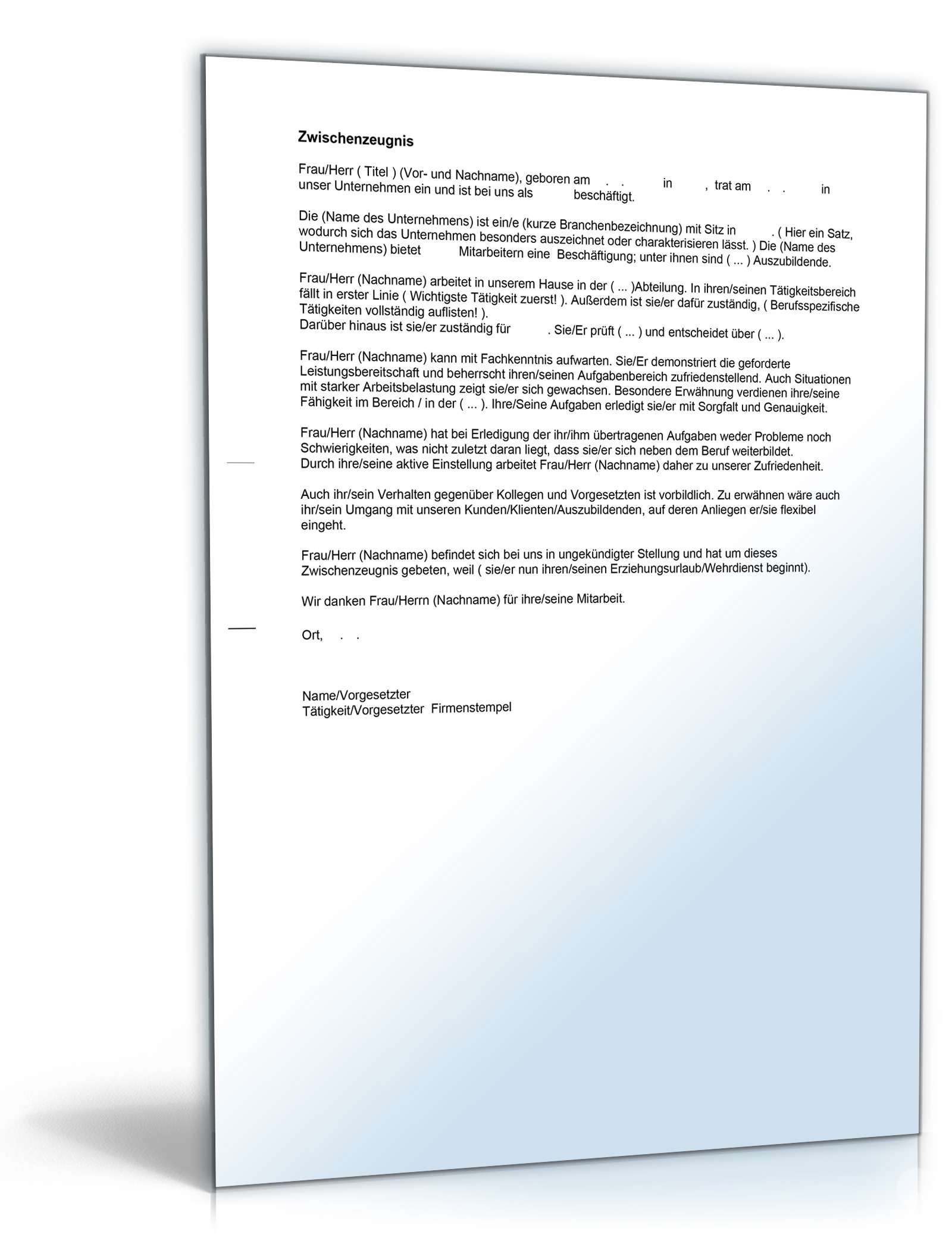 Zwischenzeugnis

Frau/Herr ( Titel ) (Vor- und Nachname), geboren am . . in , trat am . . in unser Unternehmen ein und ist bei uns als beschäftigt.

Die (Name des Unternehmens) ist ein/e (kurze Branchenbezeichnung) mit Sitz in . ( Hier ein Satz, wodurch sich das Unternehmen besonders auszeichnet oder charakterisieren lässt. ) Die (Name des Unternehmens) bietet Mitarbeitern eine Beschäftigung; unter ihnen sind ( ... ) Auszubildende.

Frau/Herr (Nachname) arbeitet in unserem Hause in der ( ... )Abteilung. In ihren/seinen Tätigkeitsbereich fällt in erster Linie ( Wichtigste Tätigkeit zuerst! ). Außerdem ist sie/er dafür zuständig, ( Berufsspezifische Tätigkeiten vollständig auflisten! ).
Darüber hinaus ist sie/er zuständig für . Sie/Er prüft ( ... ) und entscheidet über ( ... ).

Frau/Herr (Nachname) kann mit Fachkenntnis aufwarten. Sie/Er demonstriert die geforderte Leistungsbereitschaft und beherrscht ihren/seinen Aufgabenbereich zufriedenstellend. Auch Situationen mit starker Arbeitsbelastung zeigt sie/er sich gewachsen. Besondere Erwähnung verdienen ihre/seine Fähigkeit im Bereich / in der ( ... ). Ihre/Seine Aufgaben erledigt sie/er mit Sorgfalt und Genauigkeit.

Frau/Herr (Nachname) hat bei Erledigung der ihr/ihm übertragenen Aufgaben weder Probleme noch Schwierigkeiten, was nicht zuletzt daran liegt, dass sie/er sich neben dem Beruf weiterbildet.
Durch ihre/seine aktive Einstellung arbeitet Frau/Herr (Nachname) daher zu unserer Zufriedenheit.

Auch ihr/sein Verhalten gegenüber Kollegen und Vorgesetzten ist vorbildlich. Zu erwähnen wäre auch ihr/sein Umgang mit unseren Kunden/Klienten/Auszubildenden, auf deren Anliegen er/sie flexibel eingeht.

Frau/Herr (Nachname) befindet sich bei uns in ungekündigter Stellung und hat um dieses Zwischenzeugnis gebeten, weil ( sie/er nun ihren/seinen Erziehungsurlaub/Wehrdienst beginnt).

Wir danken Frau/Herrn (Nachname) für ihre/seine Mitarbeit.

Ort, . .

Name/Vorgesetzter
Tätigkeit/Vorgesetzter Firmenstempel